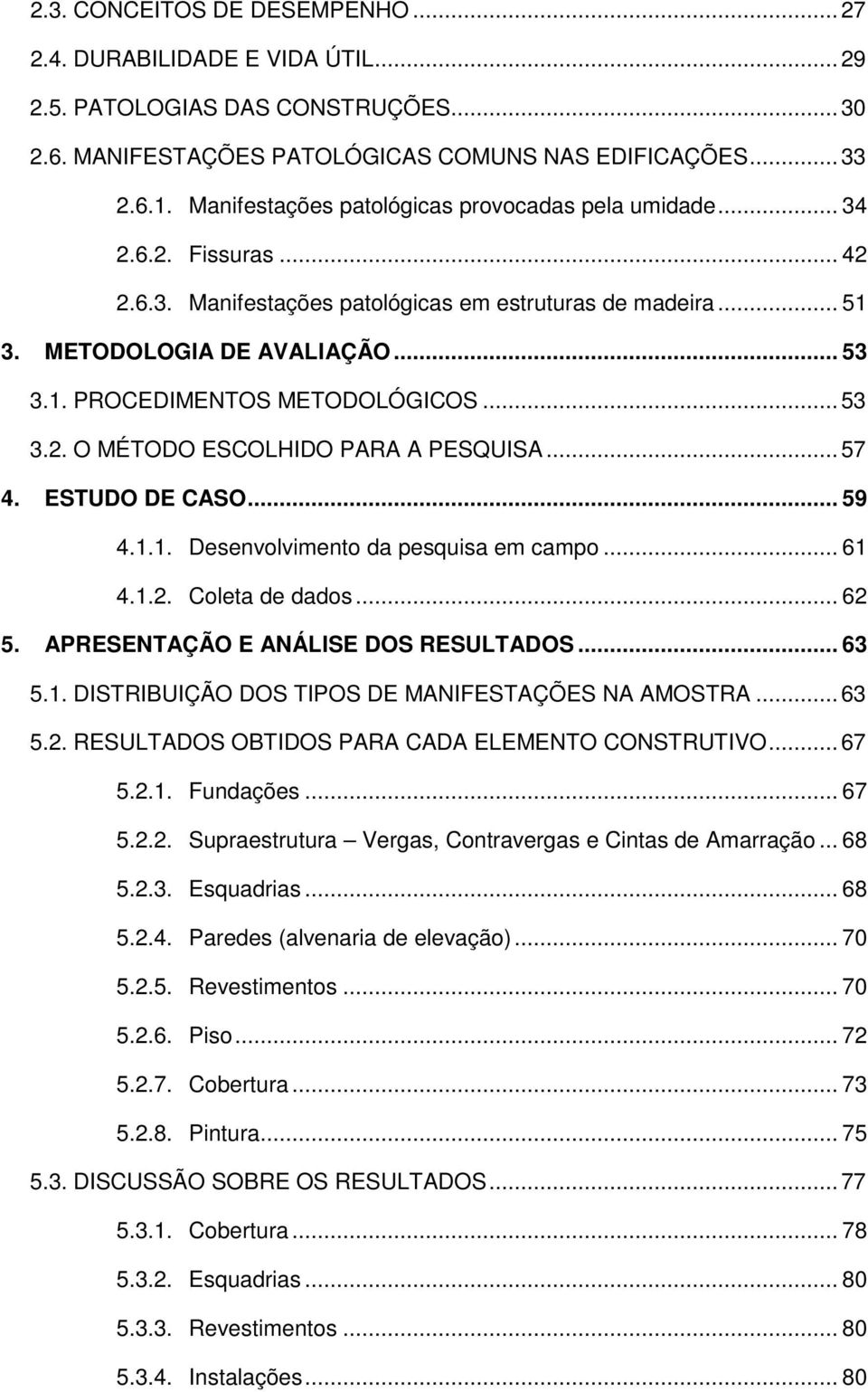 2.3. CONCEITOS DE DESEMPENHO ... 27
2.4. DURABILIDADE E VIDA ÚTIL ... 29
2.5. PATOLOGIAS DAS CONSTRUÇÕES ... 30
2.6. MANIFESTAÇÕES PATOLÓGICAS COMUNS NAS EDIFICAÇÕES ... 33
2.6.1. Manifestações patológicas provocadas pela umidade ... 34
2.6.2. Fissuras ... 42
2.6.3. Manifestações patológicas em estruturas de madeira ... 51
3. METODOLOGIA DE AVALIAÇÃO ... 53
3.1. PROCEDIMENTOS METODOLÓGICOS ... 53
3.2. O MÉTODO ESCOLHIDO PARA A PESQUISA ... 57
4. ESTUDO DE CASO ... 59
4.1.1. Desenvolvimento da pesquisa em campo ... 61
4.1.2. Coleta de dados ... 62
5. APRESENTAÇÃO E ANÁLISE DOS RESULTADOS ... 63
5.1. DISTRIBUIÇÃO DOS TIPOS DE MANIFESTAÇÕES NA AMOSTRA ... 63
5.2. RESULTADOS OBTIDOS PARA CADA ELEMENTO CONSTRUTIVO ... 67
5.2.1. Fundações ... 67
5.2.2. Supraestrutura – Vergas, Contravergas e Cintas de Amarração ... 68
5.2.3. Esquadrias ... 68
5.2.4. Paredes (alvenaria de elevação) ... 70
5.2.5. Revestimentos ... 70
5.2.6. Piso ... 72
5.2.7. Cobertura ... 73
5.2.8. Pintura ... 75
5.3. DISCUSSÃO SOBRE OS RESULTADOS ... 77
5.3.1. Cobertura ... 78
5.3.2. Esquadrias ... 80
5.3.3. Revestimentos ... 80
5.3.4. Instalações ... 80